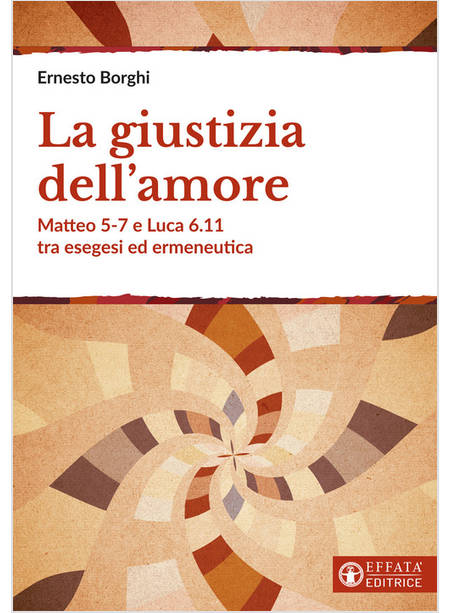 Ernesto Borghi

La giustizia dell'amore

Matteo 5-7 e Luca 6.11 tra esegesi ed ermeneutica

EFFATA' EDITRICE